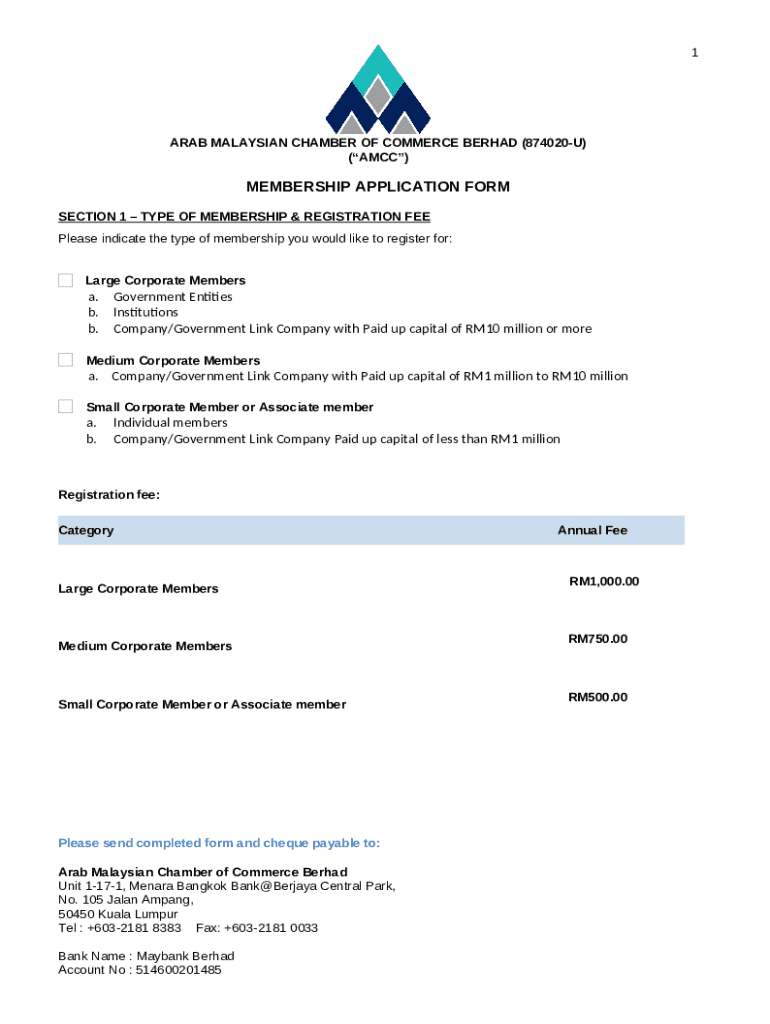 1

ARAB MALAYSIAN CHAMBER OF COMMERCE BERHAD (874020-U)
("AMCC")

MEMBERSHIP APPLICATION FORM

SECTION 1 – TYPE OF MEMBERSHIP & REGISTRATION FEE

Please indicate the type of membership you would like to register for:

☐ Large Corporate Members
a. Government Entities
b. Institutions
b. Company/Government Link Company with Paid up capital of RM10 million or more

☐ Medium Corporate Members
a. Company/Government Link Company with Paid up capital of RM1 million to RM10 million

☐ Small Corporate Member or Associate member
a. Individual members
b. Company/Government Link Company Paid up capital of less than RM1 million

Registration fee:

| Category | Annual Fee |
|---|---|
| Large Corporate Members | RM1,000.00 |
| Medium Corporate Members | RM750.00 |
| Small Corporate Member or Associate member | RM500.00 |

Please send completed form and cheque payable to:

Arab Malaysian Chamber of Commerce Berhad
Unit 1-17-1, Menara Bangkok Bank@Berjaya Central Park,
No. 105 Jalan Ampang,
50450 Kuala Lumpur
Tel : +603-2181 8383 Fax: +603-2181 0033

Bank Name : Maybank Berhad
Account No : 514600201485